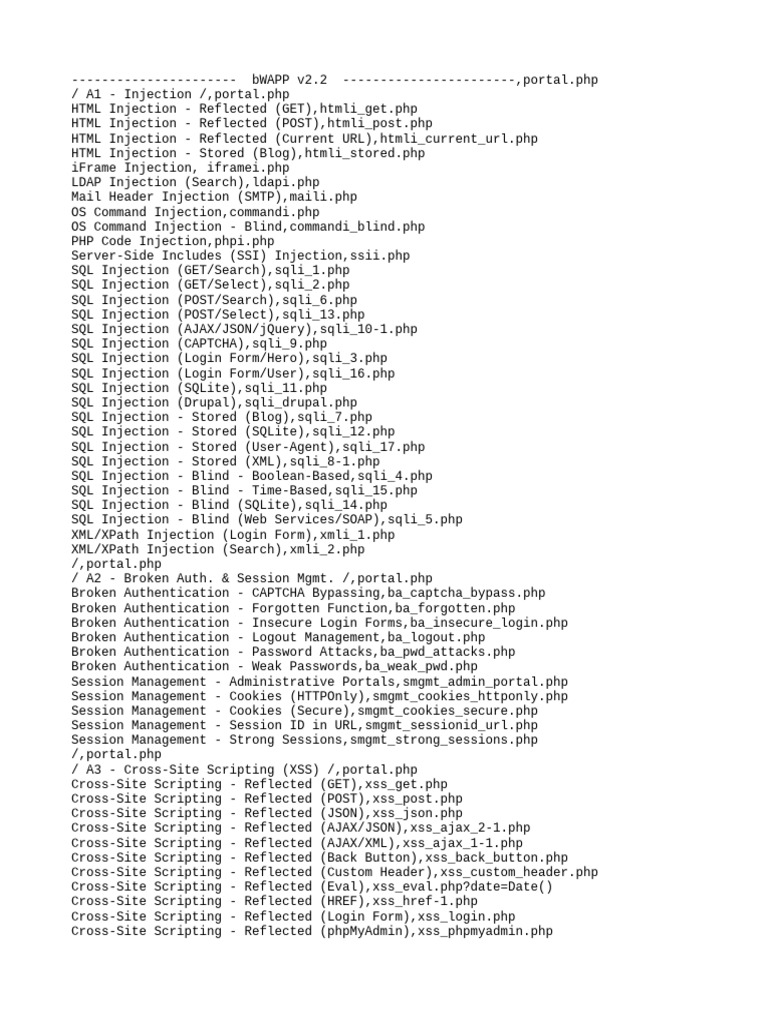 ---------------------- bWAPP v2.2 -----------------------,portal.php
/ A1 - Injection /,portal.php
HTML Injection - Reflected (GET),htmli_get.php
HTML Injection - Reflected (POST),htmli_post.php
HTML Injection - Reflected (Current URL),htmli_current_url.php
HTML Injection - Stored (Blog),htmli_stored.php
iFrame Injection, iframei.php
LDAP Injection (Search),ldapi.php
Mail Header Injection (SMTP),maili.php
OS Command Injection,commandi.php
OS Command Injection - Blind,commandi_blind.php
PHP Code Injection,phpi.php
Server-Side Includes (SSI) Injection,ssii.php
SQL Injection (GET/Search),sqli_1.php
SQL Injection (GET/Select),sqli_2.php
SQL Injection (POST/Search),sqli_6.php
SQL Injection (POST/Select),sqli_13.php
SQL Injection (AJAX/JSON/jQuery),sqli_10-1.php
SQL Injection (CAPTCHA),sqli_9.php
SQL Injection (Login Form/Hero),sqli_3.php
SQL Injection (Login Form/User),sqli_16.php
SQL Injection (SQLite),sqli_11.php
SQL Injection (Drupal),sqli_drupal.php
SQL Injection - Stored (Blog),sqli_7.php
SQL Injection - Stored (SQLite),sqli_12.php
SQL Injection - Stored (User-Agent),sqli_17.php
SQL Injection - Stored (XML),sqli_8-1.php
SQL Injection - Blind - Boolean-Based,sqli_4.php
SQL Injection - Blind - Time-Based,sqli_15.php
SQL Injection - Blind (SQLite),sqli_14.php
SQL Injection - Blind (Web Services/SOAP),sqli_5.php
XML/XPath Injection (Login Form),xmli_1.php
XML/XPath Injection (Search),xmli_2.php
/,portal.php
/ A2 - Broken Auth. & Session Mgmt. /,portal.php
Broken Authentication - CAPTCHA Bypassing,ba_captcha_bypass.php
Broken Authentication - Forgotten Function,ba_forgotten.php
Broken Authentication - Insecure Login Forms,ba_insecure_login.php
Broken Authentication - Logout Management,ba_logout.php
Broken Authentication - Password Attacks,ba_pwd_attacks.php
Broken Authentication - Weak Passwords,ba_weak_pwd.php
Session Management - Administrative Portals,smgmt_admin_portal.php
Session Management - Cookies (HTTPOnly),smgmt_cookies_httponly.php
Session Management - Cookies (Secure),smgmt_cookies_secure.php
Session Management - Session ID in URL,smgmt_sessionid_url.php
Session Management - Strong Sessions,smgmt_strong_sessions.php
/,portal.php
/ A3 - Cross-Site Scripting (XSS) /,portal.php
Cross-Site Scripting - Reflected (GET),xss_get.php
Cross-Site Scripting - Reflected (POST),xss_post.php
Cross-Site Scripting - Reflected (JSON),xss_json.php
Cross-Site Scripting - Reflected (AJAX/JSON),xss_ajax_2-1.php
Cross-Site Scripting - Reflected (AJAX/XML),xss_ajax_1-1.php
Cross-Site Scripting - Reflected (Back Button),xss_back_button.php
Cross-Site Scripting - Reflected (Custom Header),xss_custom_header.php
Cross-Site Scripting - Reflected (Eval),xss_eval.php?date=Date()
Cross-Site Scripting - Reflected (HREF),xss_href-1.php
Cross-Site Scripting - Reflected (Login Form),xss_login.php
Cross-Site Scripting - Reflected (phpMyAdmin),xss_phpmyadmin.php